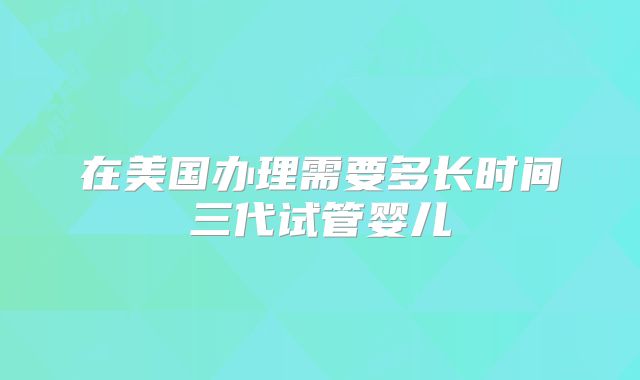 在美国办理需要多长时间
三代试管婴儿